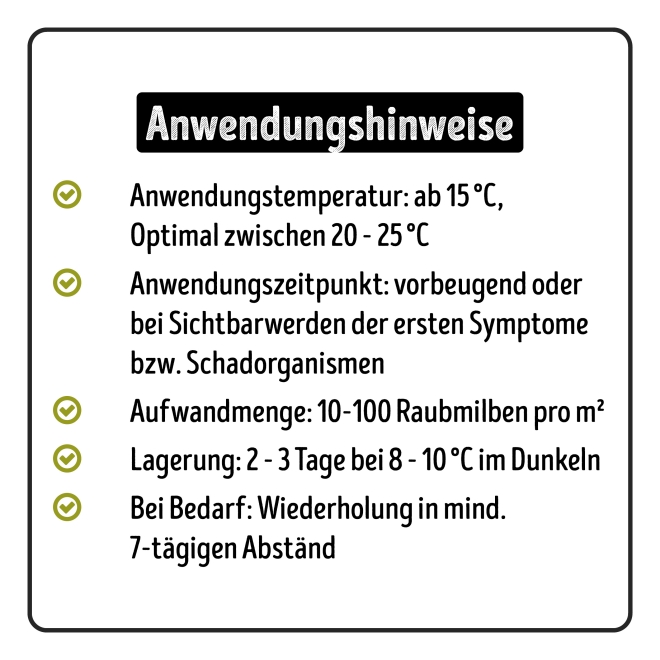 Anwendungshinweise

Anwendungstemperatur: ab 15 °C, Optimal zwischen 20 - 25 °C

Anwendungszeitpunkt: vorbeugend oder bei Sichtbarwerden der ersten Symptome bzw. Schadorganismen

Aufwandmenge: 10-100 Raubmilben pro m²

Lagerung: 2 - 3 Tage bei 8 - 10 °C im Dunkeln

Bei Bedarf: Wiederholung in mind. 7-tägigen Abständ